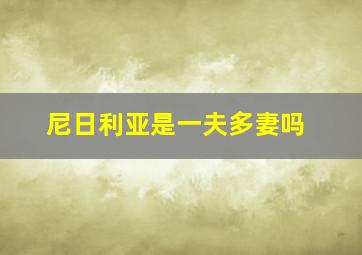 尼日利亚是一夫多妻吗